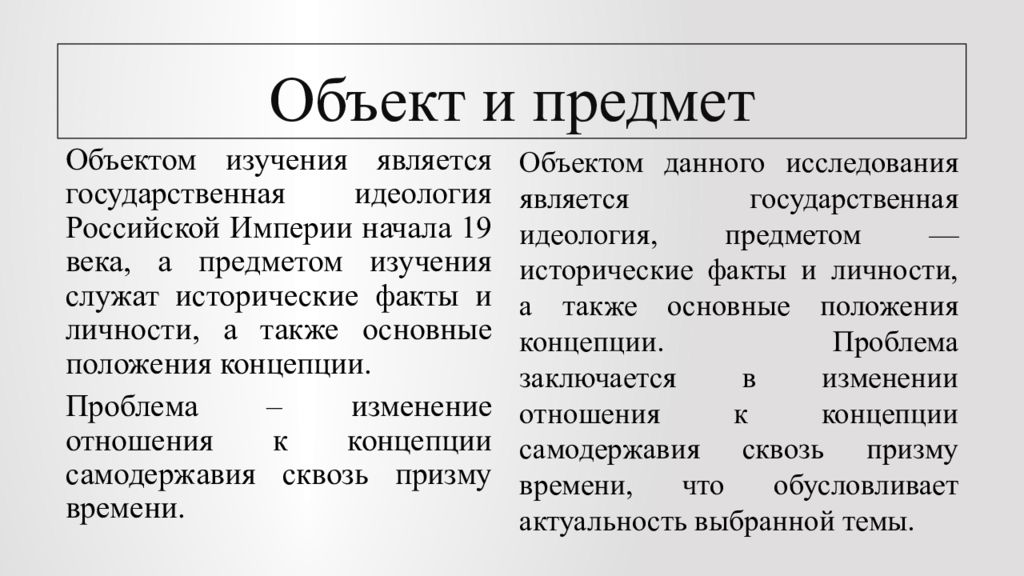 Объект и предмет

Объектом изучения является государственная идеология Российской Империи начала 19 века, а предметом изучения служат исторические факты и личности, а также основные положения концепции.

Проблема – изменение отношения к концепции самодержавия сквозь призму времени.

Объектом данного исследования является государственная идеология, предметом — исторические факты и личности, а также основные положения концепции. Проблема заключается в изменении отношения к концепции самодержавия сквозь призму времени, что обусловливает актуальность выбранной темы.